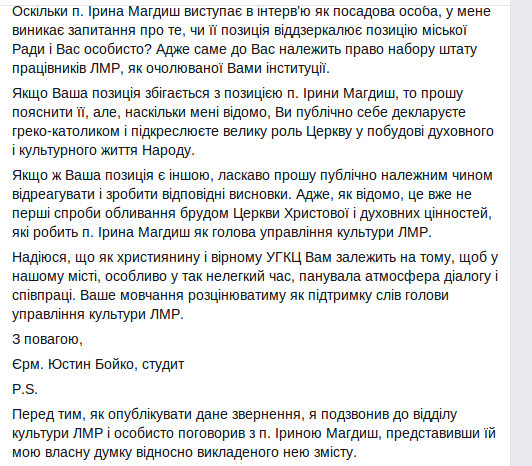 Оскільки п. Ірина Магдиш виступає в інтерв'ю як посадова особа, у мене виникає запитання про те, чи її позиція віддзеркалює позицію міської Ради і Вас особисто? Адже саме до Вас належить право набору штату працівників ЛМР, як очолюваної Вами інституції.

Якщо Ваша позиція збігається з позицією п. Ірини Магдиш, то прошу пояснити її, але, наскільки мені відомо, Ви публічно себе декларуєте греко-католиком і підкреслюєте велику роль Церкву у побудові духовного і культурного життя Народу.

Якщо ж Ваша позиція є іншою, ласкаво прошу публічно належним чином відреагувати і зробити відповідні висновки. Адже, як відомо, це вже не перші спроби обливання брудом Церкви Христової і духовних цінностей, які робить п. Ірина Магдиш як голова управління культури ЛМР.

Надіюся, що як християнину і вірному УГКЦ Вам залежить на тому, щоб у нашому місті, особливо у так нелегкий час, панувала атмосфера діалогу і співпраці. Ваше мовчання розцінюватиму як підтримку слів голови управління культури ЛМР.

З повагою,

Єрм. Юстин Бойко, студит

P.S.

Перед тим, як опублікувати дане звернення, я подзвонив до відділу культури ЛМР і особисто поговорив з п. Іриною Магдиш, представивши їй мою власну думку відносно викладеного нею змісту.